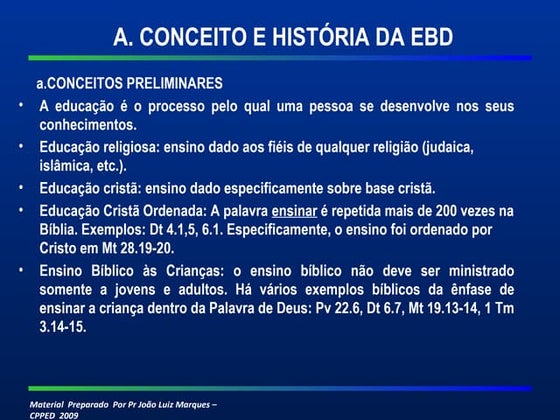 A. CONCEITO E HISTÓRIA DA EBD

a.CONCEITOS PRELIMINARES

• A educação é o processo pelo qual uma pessoa se desenvolve nos seus conhecimentos.

• Educação religiosa: ensino dado aos fiéis de qualquer religião (judaica, islâmica, etc.).

• Educação cristã: ensino dado especificamente sobre base cristã.

• Educação Cristã Ordenada: A palavra ensinar é repetida mais de 200 vezes na Bíblia. Exemplos: Dt 4.1,5, 6.1. Especificamente, o ensino foi ordenado por Cristo em Mt 28.19-20.

• Ensino Bíblico às Crianças: o ensino bíblico não deve ser ministrado somente a jovens e adultos. Há vários exemplos bíblicos da ênfase de ensinar a criança dentro da Palavra de Deus: Pv 22.6, Dt 6.7, Mt 19.13-14, 1 Tm 3.14-15.

Material Preparado Por Pr João Luiz Marques – CPPED 2009